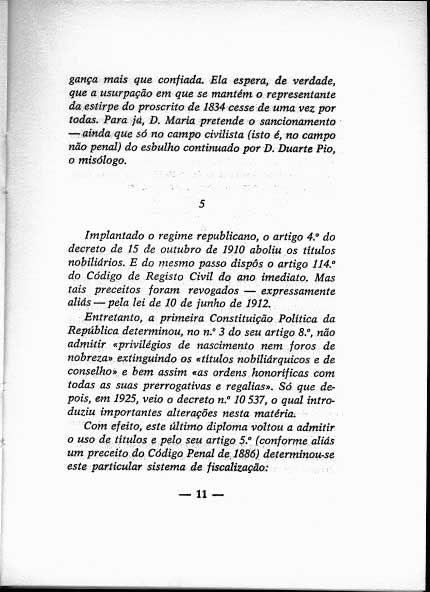 gança mais que confiada. Ela espera, de verdade, que a usurpação em que se mantém o representante da estirpe do proscrito de 1834 cesse de uma vez por todas. Para já, D. Maria pretende o sancionamento — ainda que só no campo civilista (isto é, no campo não penal) do esbulho continuado por D. Duarte Pio, o misólogo.

5

Implantado o regime republicano, o artigo 4.º do decreto de 15 de outubro de 1910 aboliu os títulos nobiliários. E do mesmo passo dispôs o artigo 114.º do Código de Registo Civil do ano imediato. Mas tais preceitos foram revogados — expressamente aliás — pela lei de 10 de junho de 1912.

Entretanto, a primeira Constituição Política da República determinou, no n.º 3 do seu artigo 8.º, não admitir «privilégios de nascimento nem foros de nobreza» extinguindo os «títulos nobiliárquicos e de conselho» e bem assim «as ordens honoríficas com todas as suas prerrogativas e regalias». Só que depois, em 1925, veio o decreto n.º 10 537, o qual introduziu importantes alterações nesta matéria.

Com efeito, este último diploma voltou a admitir o uso de títulos e pelo seu artigo 5.º (conforme aliás um preceito do Código Penal de 1886) determinou-se este particular sistema de fiscalização:

— 11 —